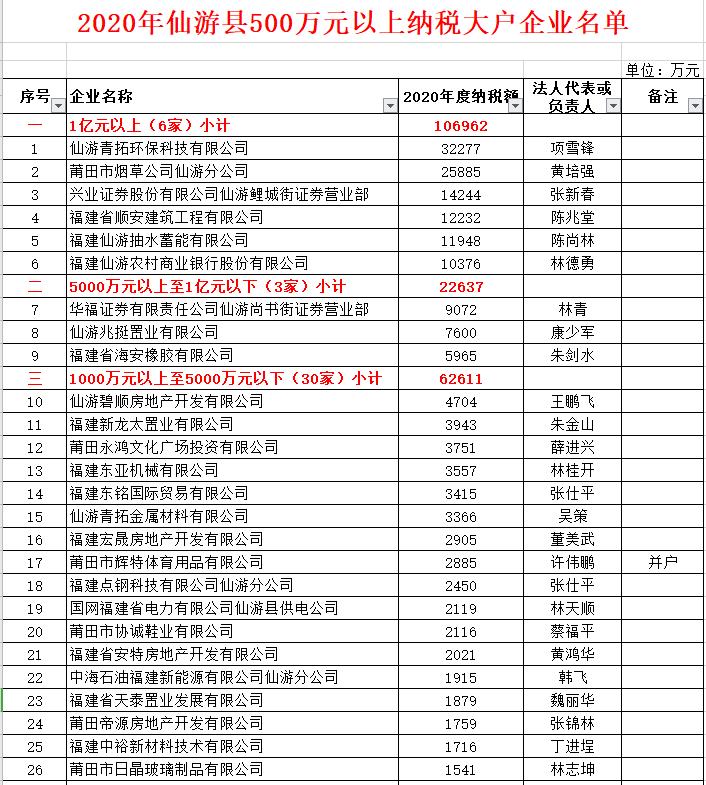 2020年仙游县500万元以上纳税大户企业名单

单位：万元

| 序号 | 企业名称 | 2020年度纳税额 | 法人代表或负责人 | 备注 |
|---|---|---|---|---|
| 一 | 1亿元以上（6家）小计 | 106962 | | |
| 1 | 仙游青拓环保科技有限公司 | 32277 | 项雪锋 | |
| 2 | 莆田市烟草公司仙游分公司 | 25885 | 黄培强 | |
| 3 | 兴业证券股份有限公司仙游鲤城街证券营业部 | 14244 | 张新春 | |
| 4 | 福建省顺安建筑工程有限公司 | 12232 | 陈兆堂 | |
| 5 | 福建仙游抽水蓄能有限公司 | 11948 | 陈尚林 | |
| 6 | 福建仙游农村商业银行股份有限公司 | 10376 | 林德勇 | |
| 二 | 5000万元以上至1亿元以下（3家）小计 | 22637 | | |
| 7 | 华福证券有限责任公司仙游尚书街证券营业部 | 9072 | 林青 | |
| 8 | 仙游兆挺置业有限公司 | 7600 | 康少军 | |
| 9 | 福建省海安橡胶有限公司 | 5965 | 朱剑水 | |
| 三 | 1000万元以上至5000万元以下（30家）小计 | 62611 | | |
| 10 | 仙游碧顺房地产开发有限公司 | 4704 | 王鹏飞 | |
| 11 | 福建新龙太置业有限公司 | 3943 | 朱金山 | |
| 12 | 莆田永鸿文化广场投资有限公司 | 3751 | 薛进兴 | |
| 13 | 福建东亚机械有限公司 | 3557 | 林桂开 | |
| 14 | 福建东铭国际贸易有限公司 | 3415 | 张仕平 | |
| 15 | 仙游青拓金属材料有限公司 | 3366 | 吴策 | |
| 16 | 福建宏晟房地产开发有限公司 | 2905 | 董美武 | |
| 17 | 莆田市辉特体育用品有限公司 | 2885 | 许伟鹏 | 并户 |
| 18 | 福建点钢科技有限公司仙游分公司 | 2450 | 张仕平 | |
| 19 | 国网福建省电力有限公司仙游县供电公司 | 2119 | 林天顺 | |
| 20 | 莆田市协诚鞋业有限公司 | 2116 | 蔡福平 | |
| 21 | 福建省安特房地产开发有限公司 | 2021 | 黄鸿华 | |
| 22 | 中海石油福建新能源有限公司仙游分公司 | 1915 | 韩飞 | |
| 23 | 福建省天泰置业发展有限公司 | 1879 | 魏丽华 | |
| 24 | 莆田帝源房地产开发有限公司 | 1759 | 张锦林 | |
| 25 | 福建中裕新材料技术有限公司 | 1716 | 丁进埕 | |
| 26 | 莆田市日晶玻璃制品有限公司 | 1541 | 林志坤 | |